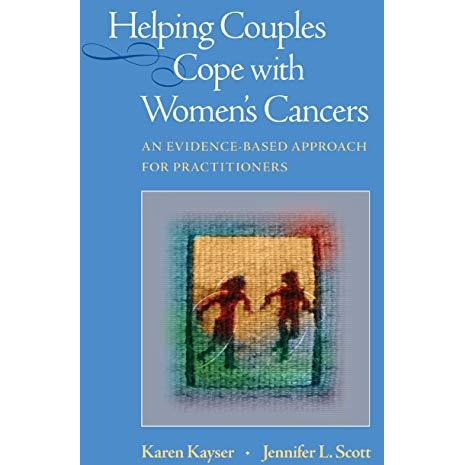 Helping Couples Cope with Women's Cancers

AN EVIDENCE-BASED APPROACH FOR PRACTITIONERS

Karen Kayser • Jennifer L. Scott